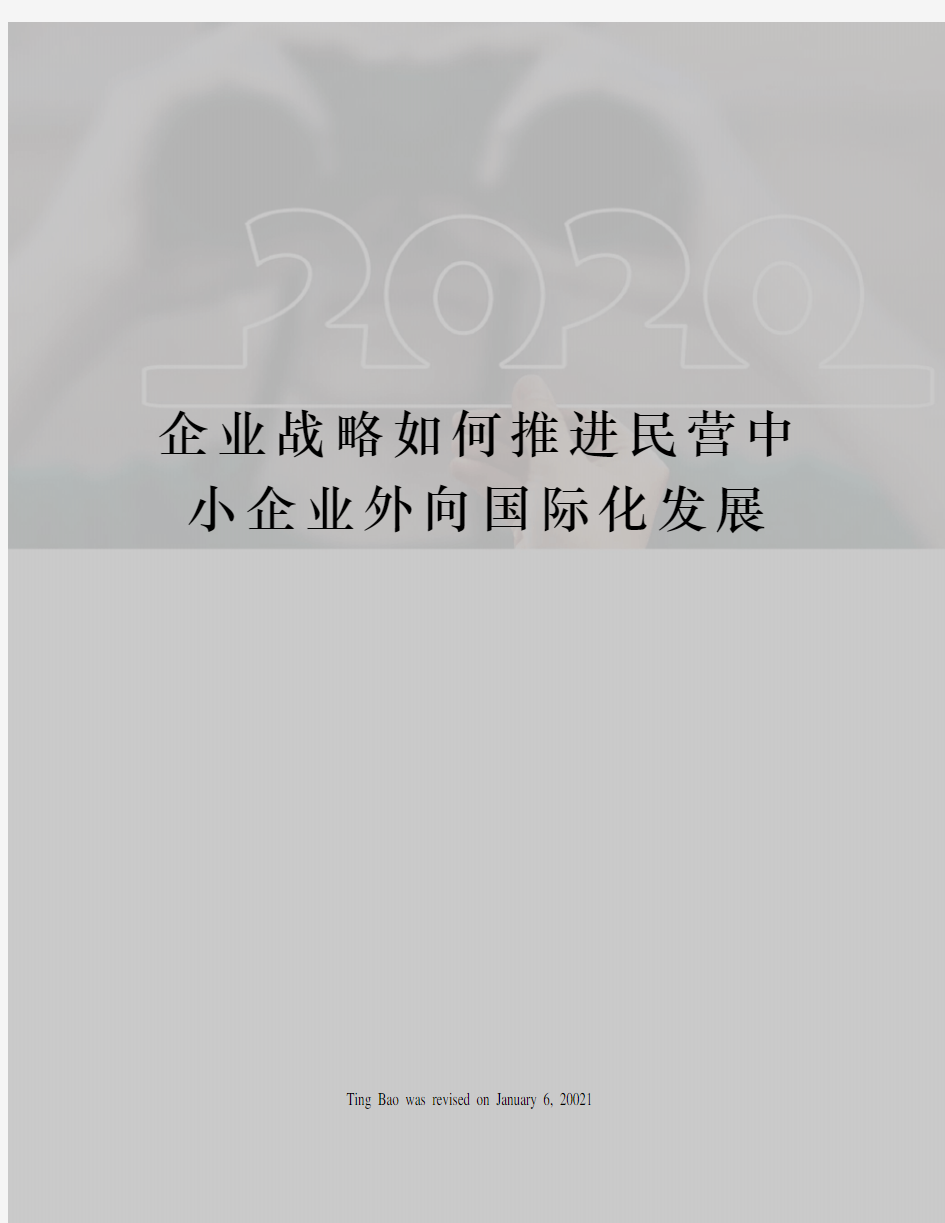 2020

企业战略如何推进民营中小企业外向国际化发展

Ting Bao was revised on January 6, 20021